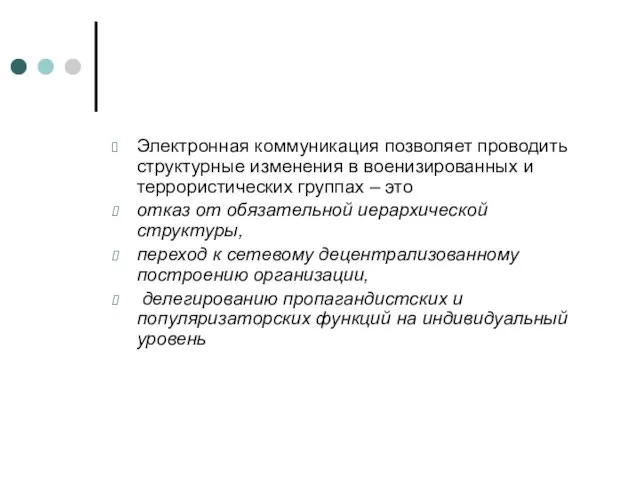 Электронная коммуникация позволяет проводить структурные изменения в военизированных и террористических группах – это

отказ от обязательной иерархической структуры,

переход к сетевому децентрализованному построению организации,

делегированию пропагандистских и популяризаторских функций на индивидуальный уровень